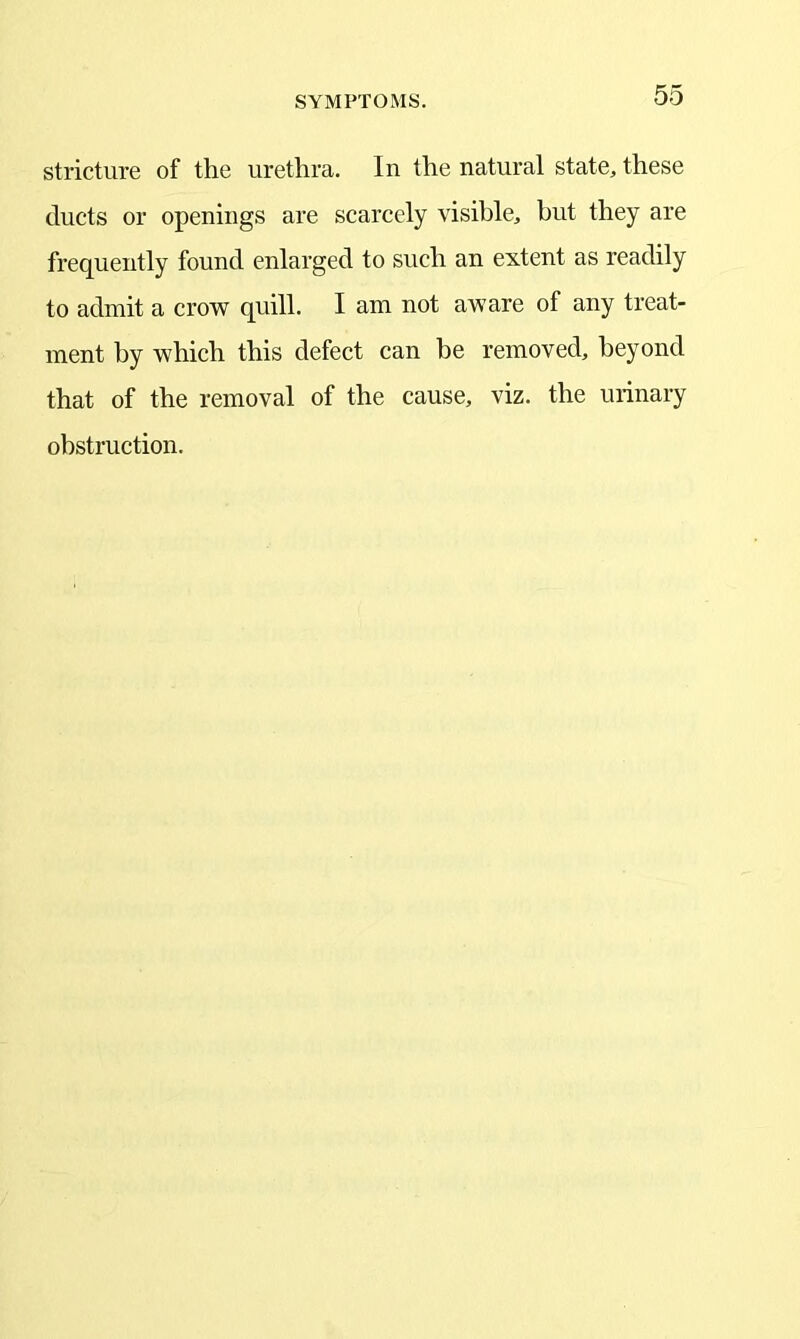 SYMPTOMS. 55

stricture of the urethra. In the natural state, these ducts or openings are scarcely visible, but they are frequently found enlarged to such an extent as readily to admit a crow quill. I am not aware of any treatment by which this defect can be removed, beyond that of the removal of the cause, viz. the urinary obstruction.